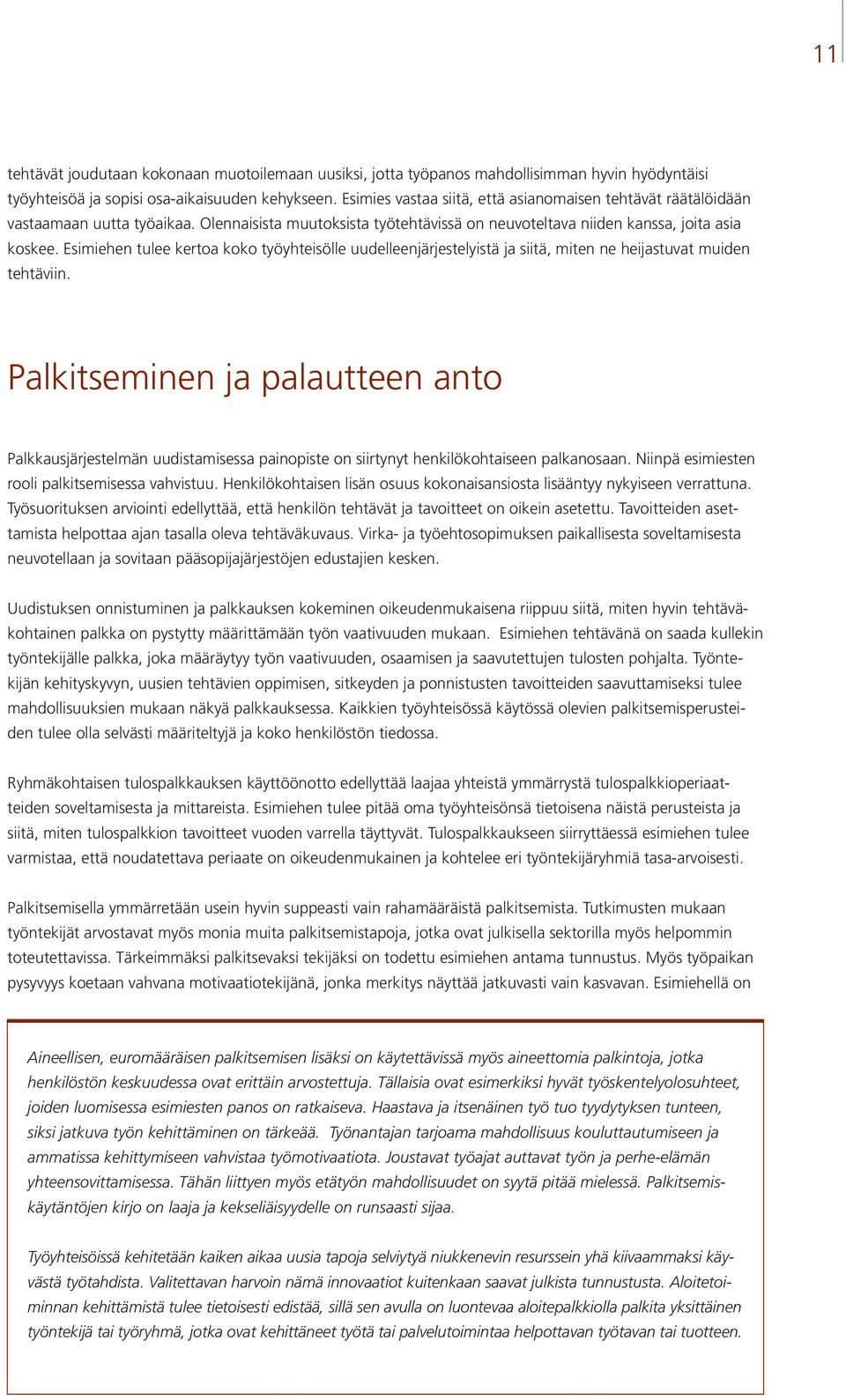 11

tehtävät joudutaan kokonaan muotoilemaan uusiksi, jotta työpanos mahdollisimman hyvin hyödyntäisi työyhteisöä ja sopisi osa-aikaisuuden kehykseen. Esimies vastaa siitä, että asianomaisen tehtävät räätälöidään vastaamaan uutta työaikaa. Olennaisista muutoksista työtehtävissä on neuvoteltava niiden kanssa, joita asia koskee. Esimiehen tulee kertoa koko työyhteisölle uudelleenjärjestelyistä ja siitä, miten ne heijastuvat muiden tehtäviin.

Palkitseminen ja palautteen anto

Palkkausjärjestelmän uudistamisessa painopiste on siirtynyt henkilökohtaiseen palkanosaan. Niinpä esimiesten rooli palkitsemisessa vahvistuu. Henkilökohtaisen lisän osuus kokonaisansiosta lisääntyy nykyiseen verrattuna. Työsuorituksen arviointi edellyttää, että henkilön tehtävät ja tavoitteet on oikein asetettu. Tavoitteiden asettamista helpottaa ajan tasalla oleva tehtäväkuvaus. Virka- ja työehtosopimuksen paikallisesta soveltamisesta neuvotellaan ja sovitaan pääsopijajärjestöjen edustajien kesken.

Uudistuksen onnistuminen ja palkkauksen kokeminen oikeudenmukaisena riippuu siitä, miten hyvin tehtäväkohtainen palkka on pystytty määrittämään työn vaativuuden mukaan. Esimiehen tehtävänä on saada kullekin työntekijälle palkka, joka määräytyy työn vaativuuden, osaamisen ja saavutettujen tulosten pohjalta. Työntekijän kehityskyvyn, uusien tehtävien oppimisen, sitkeyden ja ponnistusten tavoitteiden saavuttamiseksi tulee mahdollisuuksien mukaan näkyä palkkauksessa. Kaikkien työyhteisössä käytössä olevien palkitsemisperusteiden tulee olla selvästi määriteltyjä ja koko henkilöstön tiedossa.

Ryhmäkohtaisen tulospalkkauksen käyttöönotto edellyttää laajaa yhteistä ymmärrystä tulospalkkioperiaatteiden soveltamisesta ja mittareista. Esimiehen tulee pitää oma työyhteisönsä tietoisena näistä perusteista ja siitä, miten tulospalkkion tavoitteet vuoden varrella täyttyvät. Tulospalkkaukseen siirryttäessä esimiehen tulee varmistaa, että noudatettava periaate on oikeudenmukainen ja kohtelee eri työntekijäryhmiä tasa-arvoisesti.

Palkitsemisella ymmärretään usein hyvin suppeasti vain rahamääräistä palkitsemista. Tutkimusten mukaan työntekijät arvostavat myös monia muita palkitsemistapoja, jotka ovat julkisella sektorilla myös helpommin toteutettavissa. Tärkeimmäksi palkitsevaksi tekijäksi on todettu esimiehen antama tunnustus. Myös työpaikan pysyvyys koetaan vahvana motivaatiotekijänä, jonka merkitys näyttää jatkuvasti vain kasvavan. Esimiehellä on

Aineellisen, euromääräisen palkitsemisen lisäksi on käytettävissä myös aineettomia palkintoja, jotka henkilöstön keskuudessa ovat erittäin arvostettuja. Tällaisia ovat esimerkiksi hyvät työskentelyolosuhteet, joiden luomisessa esimiesten panos on ratkaiseva. Haastava ja itsenäinen työ tuo tyydytyksen tunteen, siksi jatkuva työn kehittäminen on tärkeää. Työnantajan tarjoama mahdollisuus kouluttautumiseen ja ammatissa kehittymiseen vahvistaa työmotivaatiota. Joustavat työajat auttavat työn ja perhe-elämän yhteensovittamisessa. Tähän liittyen myös etätyön mahdollisuudet on syytä pitää mielessä. Palkitsemiskäytäntöjen kirjo on laaja ja kekseliäisyydelle on runsaasti sijaa.

Työyhteisöissä kehitetään kaiken aikaa uusia tapoja selviytyä niukkenevin resurssein yhä kiivaammaksi käyvästä työtahdista. Valitettavan harvoin nämä innovaatiot kuitenkaan saavat julkista tunnustusta. Aloitetoiminnan kehittämistä tulee tietoisesti edistää, sillä sen avulla on luontevaa aloitepalkkiolla palkita yksittäinen työntekijä tai työryhmä, jotka ovat kehittäneet työtä tai palvelutoimintaa helpottavan työtavan tai tuotteen.